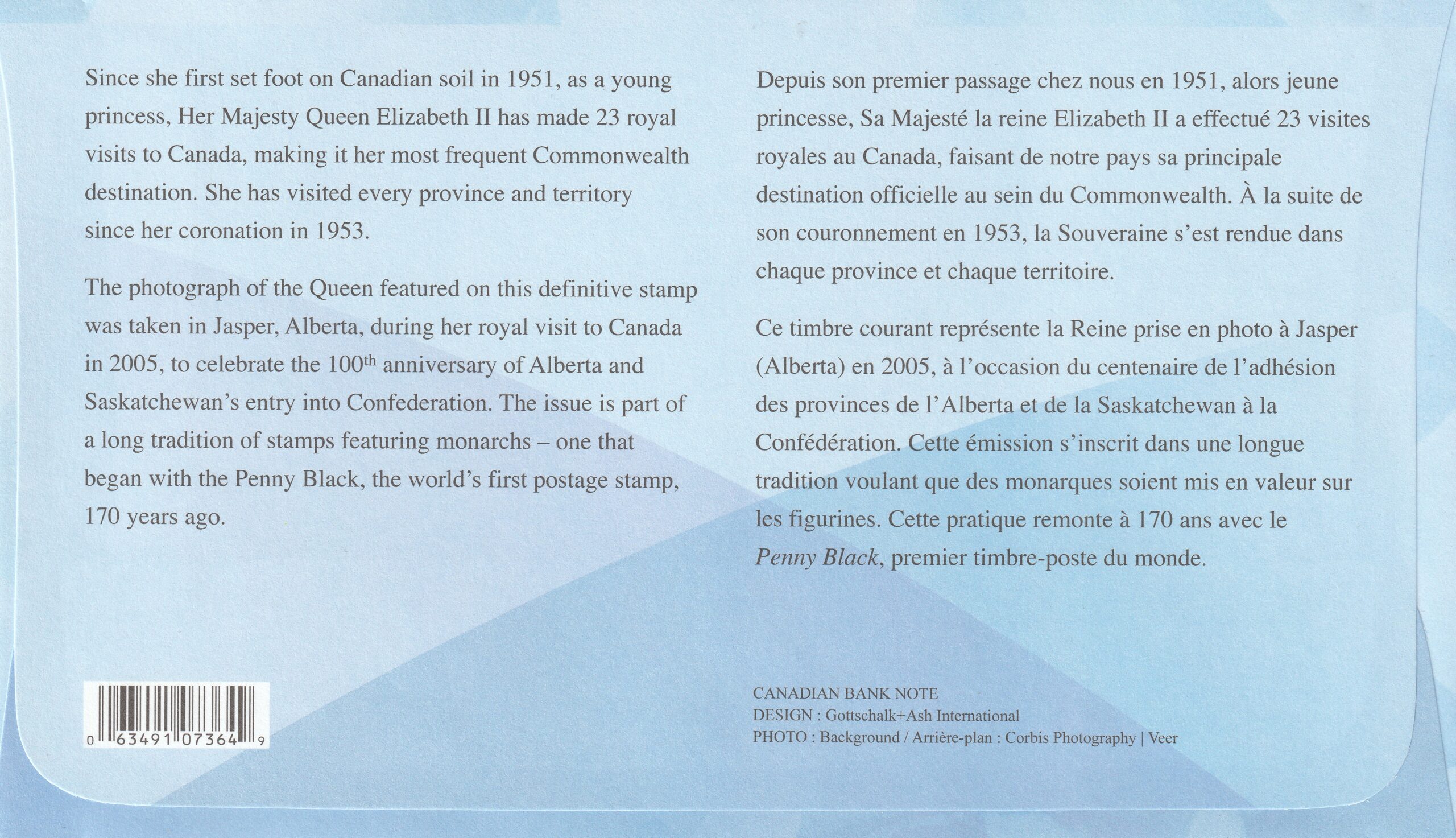 Since she first set foot on Canadian soil in 1951, as a young princess, Her Majesty Queen Elizabeth II has made 23 royal visits to Canada, making it her most frequent Commonwealth destination. She has visited every province and territory since her coronation in 1953.

The photograph of the Queen featured on this definitive stamp was taken in Jasper, Alberta, during her royal visit to Canada in 2005, to celebrate the 100$^{th}$ anniversary of Alberta and Saskatchewan's entry into Confederation. The issue is part of a long tradition of stamps featuring monarchs – one that began with the Penny Black, the world's first postage stamp, 170 years ago.

0 63491 07364 9

Depuis son premier passage chez nous en 1951, alors jeune princesse, Sa Majesté la reine Elizabeth II a effectué 23 visites royales au Canada, faisant de notre pays sa principale destination officielle au sein du Commonwealth. À la suite de son couronnement en 1953, la Souveraine s'est rendue dans chaque province et chaque territoire.

Ce timbre courant représente la Reine prise en photo à Jasper (Alberta) en 2005, à l'occasion du centenaire de l'adhésion des provinces de l'Alberta et de la Saskatchewan à la Confédération. Cette émission s'inscrit dans une longue tradition voulant que des monarques soient mis en valeur sur les figurines. Cette pratique remonte à 170 ans avec le Penny Black, premier timbre-poste du monde.

CANADIAN BANK NOTE
DESIGN : Gottschalk+Ash International
PHOTO : Background / Arrière-plan : Corbis Photography | Veer